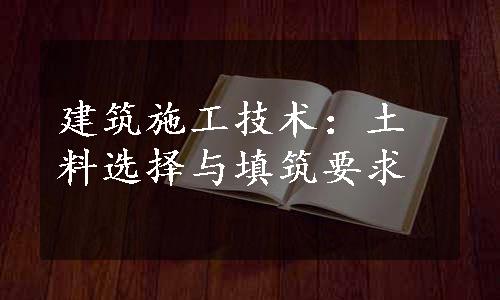 建筑施工技术：土料选择与填筑要求